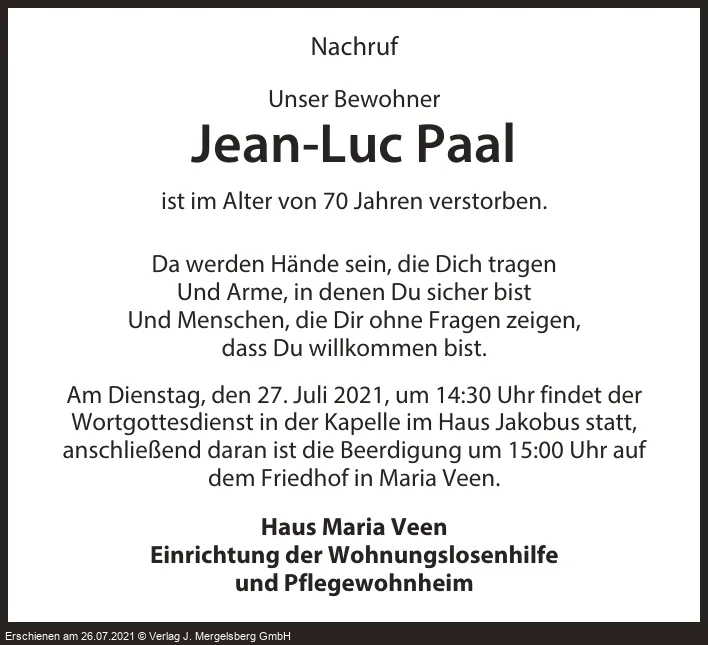 Nachruf

Unser Bewohner

Jean-Luc Paal

ist im Alter von 70 Jahren verstorben.

Da werden Hände sein, die Dich tragen
Und Arme, in denen Du sicher bist
Und Menschen, die Dir ohne Fragen zeigen,
dass Du willkommen bist.

Am Dienstag, den 27. Juli 2021, um 14:30 Uhr findet der Wortgottesdienst in der Kapelle im Haus Jakobus statt, anschließend daran ist die Beerdigung um 15:00 Uhr auf dem Friedhof in Maria Veen.

Haus Maria Veen
Einrichtung der Wohnungslosenhilfe
und Pflegewohnheim

Erschienen am 26.07.2021 © Verlag J. Mergelsberg GmbH